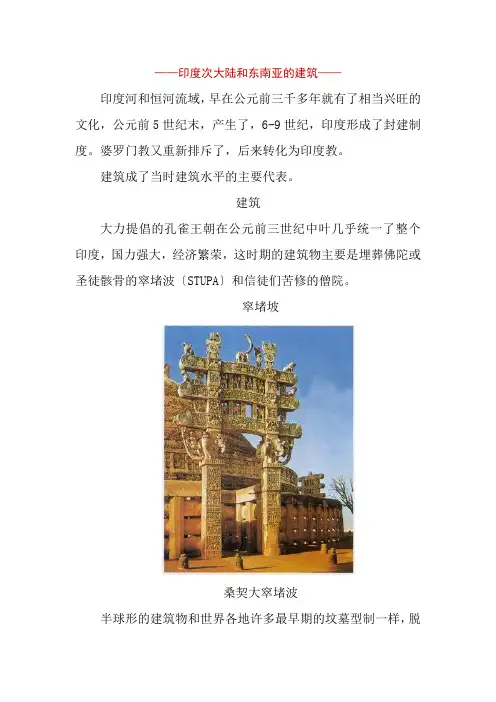 ——印度次大陆和东南亚的建筑——

印度河和恒河流域，早在公元前三千多年就有了相当兴旺的文化，公元前5世纪末，产生了，6-9世纪，印度形成了封建制度。婆罗门教又重新排斥了，后来转化为印度教。

建筑成了当时建筑水平的主要代表。

建筑

大力提倡的孔雀王朝在公元前三世纪中叶几乎统一了整个印度，国力强大，经济繁荣，这时期的建筑物主要是埋葬佛陀或圣徒骸骨的窣堵波〔STUPA〕和信徒们苦修的僧院。

窣堵坡

桑契大窣堵波

半球形的建筑物和世界各地许多最早期的坟墓型制一样，脱